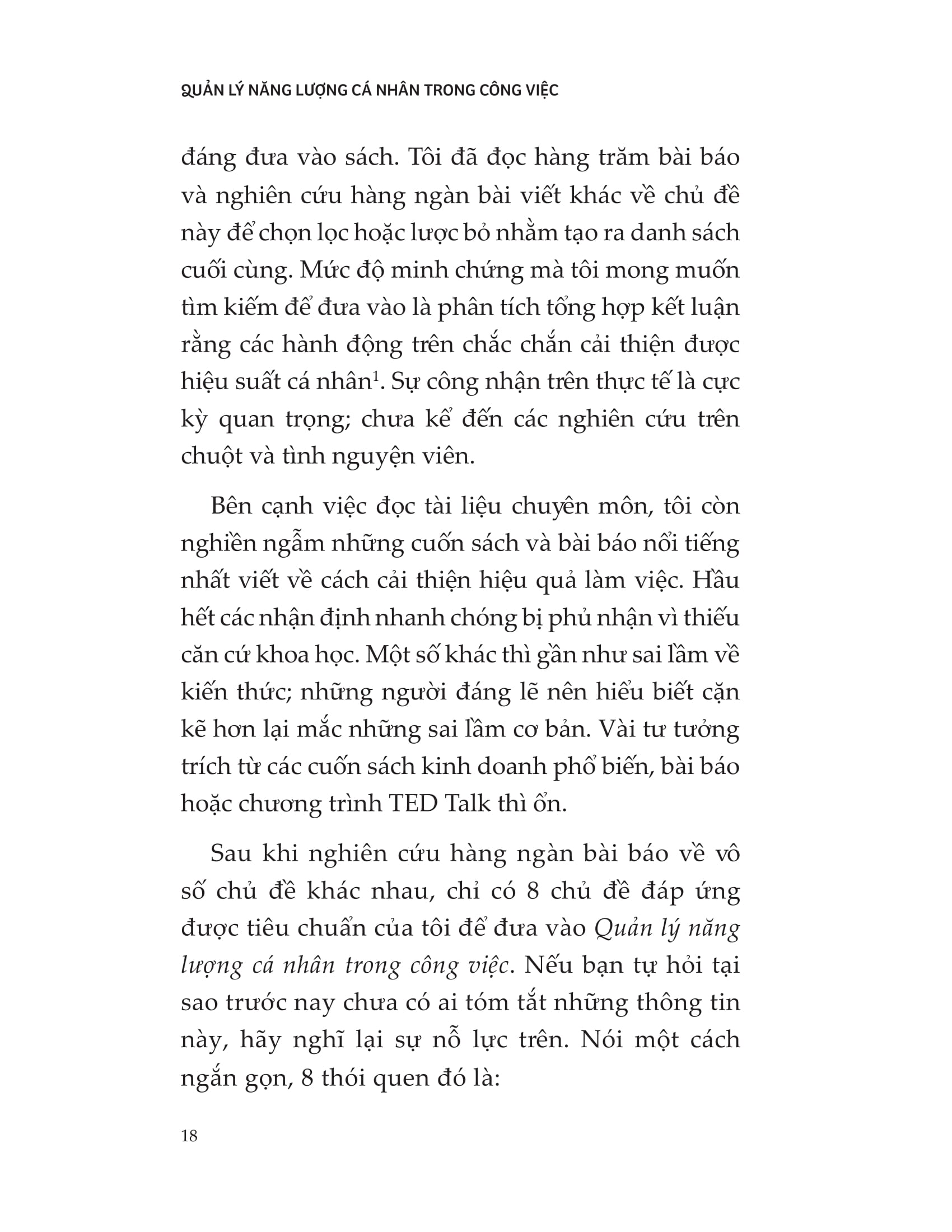 QUẢN LÝ NĂNG LƯỢNG CÁ NHÂN TRONG CÔNG VIỆC

đáng đưa vào sách. Tôi đã đọc hàng trăm bài báo và nghiên cứu hàng ngàn bài viết khác về chủ đề này để chọn lọc hoặc lược bỏ nhằm tạo ra danh sách cuối cùng. Mức độ minh chứng mà tôi mong muốn tìm kiếm để đưa vào là phân tích tổng hợp kết luận rằng các hành động trên chắc chắn cải thiện được hiệu suất cá nhân$^1$. Sự công nhận trên thực tế là cực kỳ quan trọng; chưa kể đến các nghiên cứu trên chuột và tình nguyện viên.

Bên cạnh việc đọc tài liệu chuyên môn, tôi còn nghiền ngẫm những cuốn sách và bài báo nổi tiếng nhất viết về cách cải thiện hiệu quả làm việc. Hầu hết các nhận định nhanh chóng bị phủ nhận vì thiếu căn cứ khoa học. Một số khác thì gần như sai lầm về kiến thức; những người đáng lẽ nên hiểu biết cặn kẽ hơn lại mắc những sai lầm cơ bản. Vài tư tưởng trích từ các cuốn sách kinh doanh phổ biến, bài báo hoặc chương trình TED Talk thì ổn.

Sau khi nghiên cứu hàng ngàn bài báo về vô số chủ đề khác nhau, chỉ có 8 chủ đề đáp ứng được tiêu chuẩn của tôi để đưa vào Quản lý năng lượng cá nhân trong công việc. Nếu bạn tự hỏi tại sao trước nay chưa có ai tóm tắt những thông tin này, hãy nghĩ lại sự nỗ lực trên. Nói một cách ngắn gọn, 8 thói quen đó là:

18